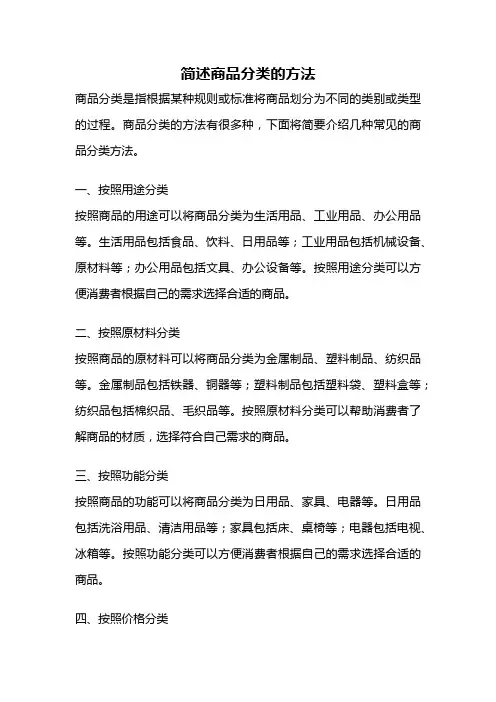 简述商品分类的方法

商品分类是指根据某种规则或标准将商品划分为不同的类别或类型的过程。商品分类的方法有很多种，下面将简要介绍几种常见的商品分类方法。

一、按照用途分类

按照商品的用途可以将商品分类为生活用品、工业用品、办公用品等。生活用品包括食品、饮料、日用品等；工业用品包括机械设备、原材料等；办公用品包括文具、办公设备等。按照用途分类可以方便消费者根据自己的需求选择合适的商品。

二、按照原材料分类

按照商品的原材料可以将商品分类为金属制品、塑料制品、纺织品等。金属制品包括铁器、铜器等；塑料制品包括塑料袋、塑料盒等；纺织品包括棉织品、毛织品等。按照原材料分类可以帮助消费者了解商品的材质，选择符合自己需求的商品。

三、按照功能分类

按照商品的功能可以将商品分类为日用品、家具、电器等。日用品包括洗浴用品、清洁用品等；家具包括床、桌椅等；电器包括电视、冰箱等。按照功能分类可以方便消费者根据自己的需求选择合适的商品。

四、按照价格分类